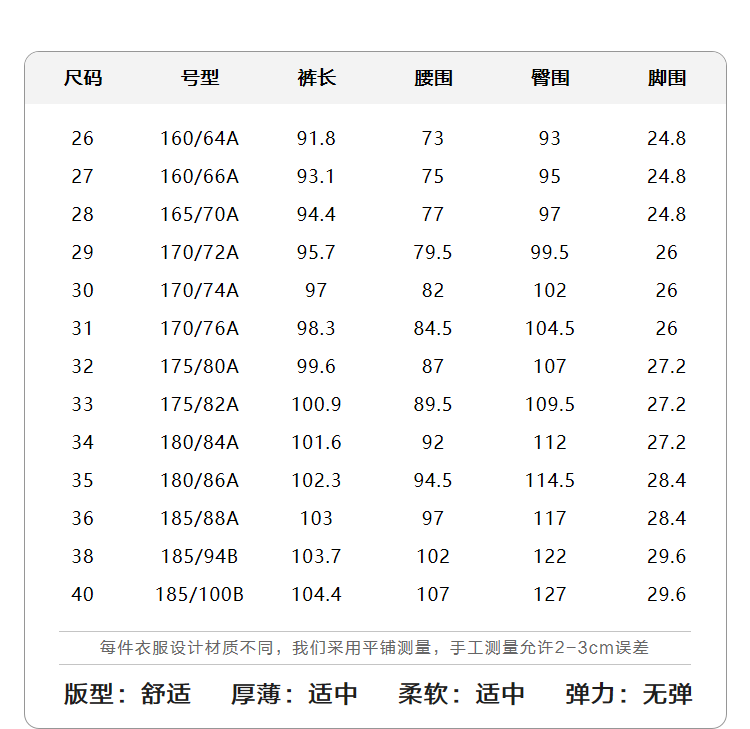 | 尺码 | 号型 | 裤长 | 腰围 | 臀围 | 脚围 |
|---|---|---|---|---|---|
| 26 | 160/64A | 91.8 | 73 | 93 | 24.8 |
| 27 | 160/66A | 93.1 | 75 | 95 | 24.8 |
| 28 | 165/70A | 94.4 | 77 | 97 | 24.8 |
| 29 | 170/72A | 95.7 | 79.5 | 99.5 | 26 |
| 30 | 170/74A | 97 | 82 | 102 | 26 |
| 31 | 170/76A | 98.3 | 84.5 | 104.5 | 26 |
| 32 | 175/80A | 99.6 | 87 | 107 | 27.2 |
| 33 | 175/82A | 100.9 | 89.5 | 109.5 | 27.2 |
| 34 | 180/84A | 101.6 | 92 | 112 | 27.2 |
| 35 | 180/86A | 102.3 | 94.5 | 114.5 | 28.4 |
| 36 | 185/88A | 103 | 97 | 117 | 28.4 |
| 38 | 185/94B | 103.7 | 102 | 122 | 29.6 |
| 40 | 185/100B | 104.4 | 107 | 127 | 29.6 |

每件衣服设计材质不同，我们采用平铺测量，手工测量允许2-3cm误差

版型：舒适 厚薄：适中 柔软：适中 弹力：无弹